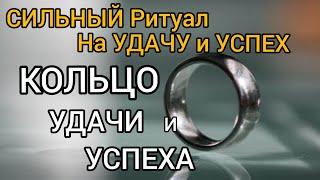 СИЛЬНЫЙ Ритуал На УДАЧУ и УСПЕХ

КОЛЬЦО УДАЧИ и УСПЕХА